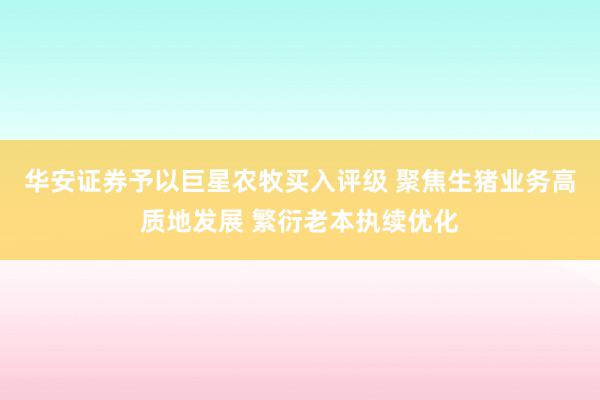 华安证券予以巨星农牧买入评级 聚焦生猪业务高质地发展 繁衍老本执续优化